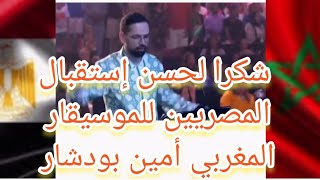 شكرا لحسن إستقبال المصريين للموسيقار المغربي أمين بودشار